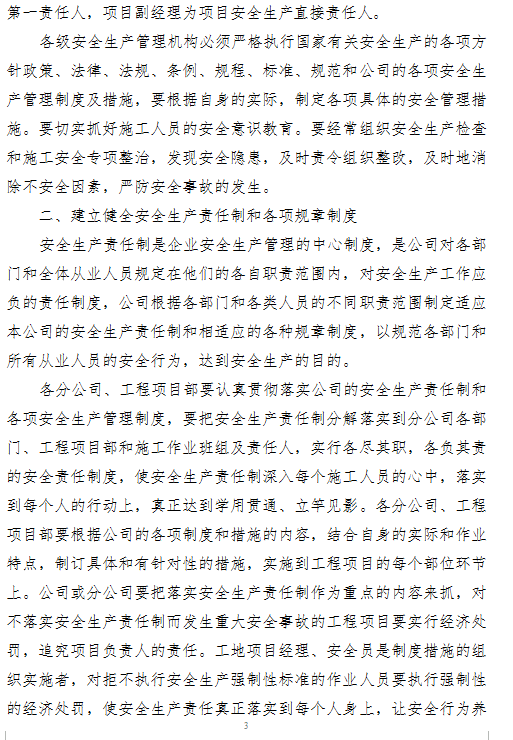 第一责任人，项目副经理为项目安全生产直接责任人。

各级安全生产管理机构必须严格执行国家有关安全生产的各项方针政策、法律、法规、条例、规程、标准、规范和公司的各项安全生产管理制度及措施，要根据自身的实际，制定各项具体的安全管理措施。要切实抓好施工人员的安全意识教育。要经常组织安全生产检查和施工安全专项整治，发现安全隐患，及时责令组织整改，及时地消除不安全因素，严防安全事故的发生。

二、建立健全安全生产责任制和各项规章制度

安全生产责任制是企业安全生产管理的中心制度，是公司对各部门和全体从业人员规定在他们的各自职责范围内，对安全生产工作应负的责任制度，公司根据各部门和各类人员的不同职责范围制定适应本公司的安全生产责任制和相适应的各种规章制度，以规范各部门和所有从业人员的安全行为，达到安全生产的目的。

各分公司、工程项目部要认真贯彻落实公司的安全生产责任制和各项安全生产管理制度，要把安全生产责任制分解落实到分公司各部门、工程项目部和施工作业班组及责任人，实行各尽其职，各负其责的安全责任制度，使安全生产责任制深入每个施工人员的心中，落实到每个人的行动上，真正达到学用贯通、立竿见影。各分公司、工程项目部要根据公司的各项制度和措施的内容，结合自身的实际和作业特点，制订具体和有针对性的措施，实施到工程项目的每个部位环节上。公司或分公司要把落实安全生产责任制作为重点的内容来抓，对不落实安全生产责任制而发生重大安全事故的工程项目要实行经济处罚，追究项目负责人的责任。工地项目经理、安全员是制度措施的组织实施者，对拒不执行安全生产强制性标准的作业人员要执行强制性的经济处罚，使安全生产责任真正落实到每个人身上，让安全行为养

3